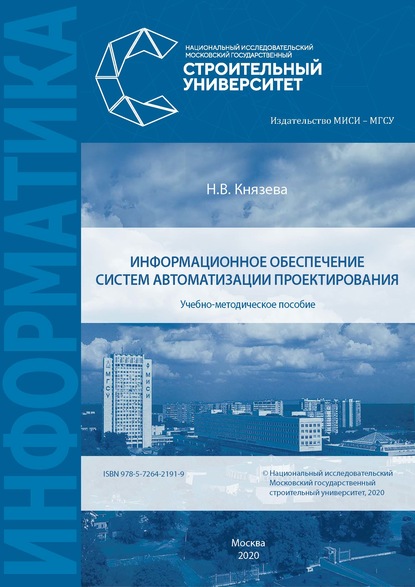 ИНФОРМАТИКА

НАЦИОНАЛЬНЫЙ ИССЛЕДОВАТЕЛЬСКИЙ МОСКОВСКИЙ ГОСУДАРСТВЕННЫЙ
СТРОИТЕЛЬНЫЙ УНИВЕРСИТЕТ

Издательство МИСИ – МГСУ

Н.В. Князева

ИНФОРМАЦИОННОЕ ОБЕСПЕЧЕНИЕ СИСТЕМ АВТОМАТИЗАЦИИ ПРОЕКТИРОВАНИЯ

Учебно-методическое пособие

МГСУ
МИСИ

ISBN 978-5-7264-2191-9

© Национальный исследовательский Московский государственный строительный университет, 2020

Москва
2020